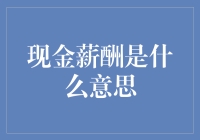 现金薪酬是什么意思